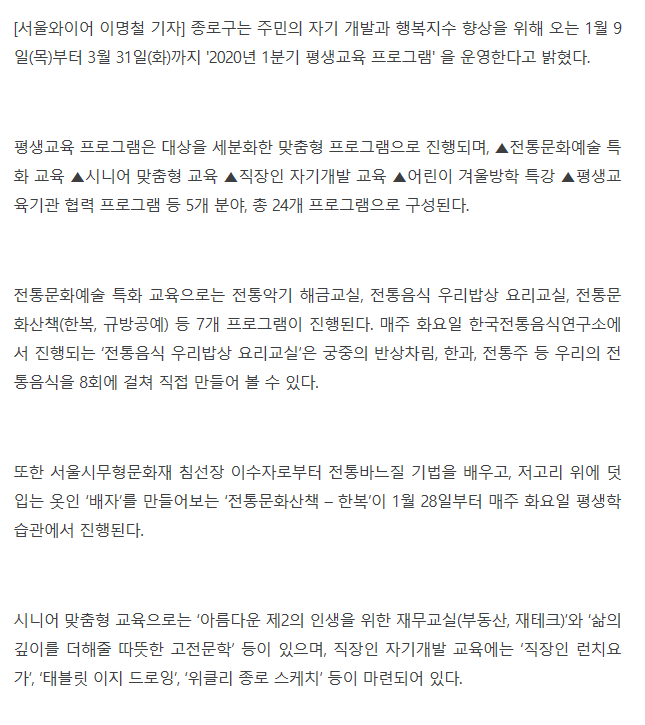 [서울와이어 이명철 기자] 종로구는 주민의 자기 개발과 행복지수 향상을 위해 오는 1월 9일(목)부터 3월 31일(화)까지 '2020년 1분기 평생교육 프로그램' 을 운영한다고 밝혔다.

평생교육 프로그램은 대상을 세분화한 맞춤형 프로그램으로 진행되며, ▲전통문화예술 특화 교육 ▲시니어 맞춤형 교육 ▲직장인 자기개발 교육 ▲어린이 겨울방학 특강 ▲평생교육기관 협력 프로그램 등 5개 분야, 총 24개 프로그램으로 구성된다.

전통문화예술 특화 교육으로는 전통악기 해금교실, 전통음식 우리밥상 요리교실, 전통문화산책(한복, 규방공예) 등 7개 프로그램이 진행된다. 매주 화요일 한국전통음식연구소에서 진행되는 '전통음식 우리밥상 요리교실'은 궁중의 반상차림, 한과, 전통주 등 우리의 전통음식을 8회에 걸쳐 직접 만들어 볼 수 있다.

또한 서울시무형문화재 침선장 이수자로부터 전통바느질 기법을 배우고, 저고리 위에 덧입는 옷인 '배자'를 만들어보는 '전통문화산책 – 한복'이 1월 28일부터 매주 화요일 평생학습관에서 진행된다.

시니어 맞춤형 교육으로는 '아름다운 제2의 인생을 위한 재무교실(부동산, 재테크)'와 '삶의 깊이를 더해줄 따뜻한 고전문학' 등이 있으며, 직장인 자기개발 교육에는 '직장인 런치요가', '태블릿 이지 드로잉', '위클리 종로 스케치' 등이 마련되어 있다.